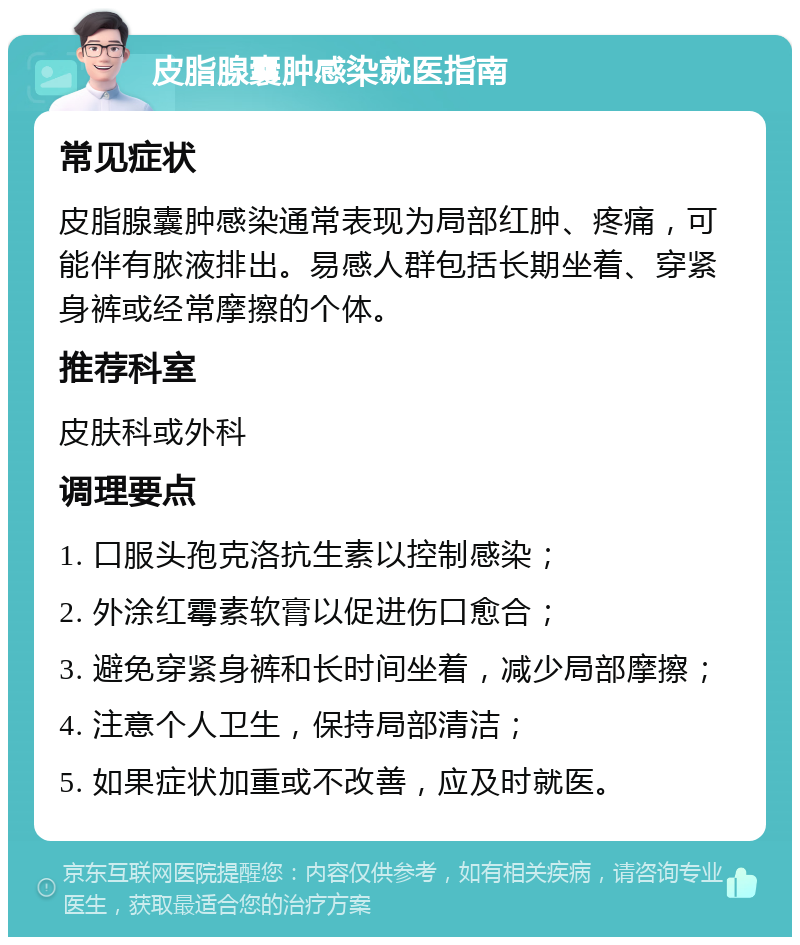 皮脂腺囊肿感染就医指南

常见症状

皮脂腺囊肿感染通常表现为局部红肿、疼痛，可能伴有脓液排出。易感人群包括长期坐着、穿紧身裤或经常摩擦的个体。

推荐科室

皮肤科或外科

调理要点

1. 口服头孢克洛抗生素以控制感染；
2. 外涂红霉素软膏以促进伤口愈合；
3. 避免穿紧身裤和长时间坐着，减少局部摩擦；
4. 注意个人卫生，保持局部清洁；
5. 如果症状加重或不改善，应及时就医。

京东互联网医院提醒您：内容仅供参考，如有相关疾病，请咨询专业医生，获取最适合您的治疗方案